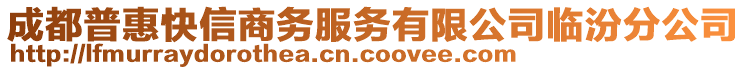 成都普惠快信商务服务有限公司临汾分公司
http://lfmurraydorothea.cn.coovee.com